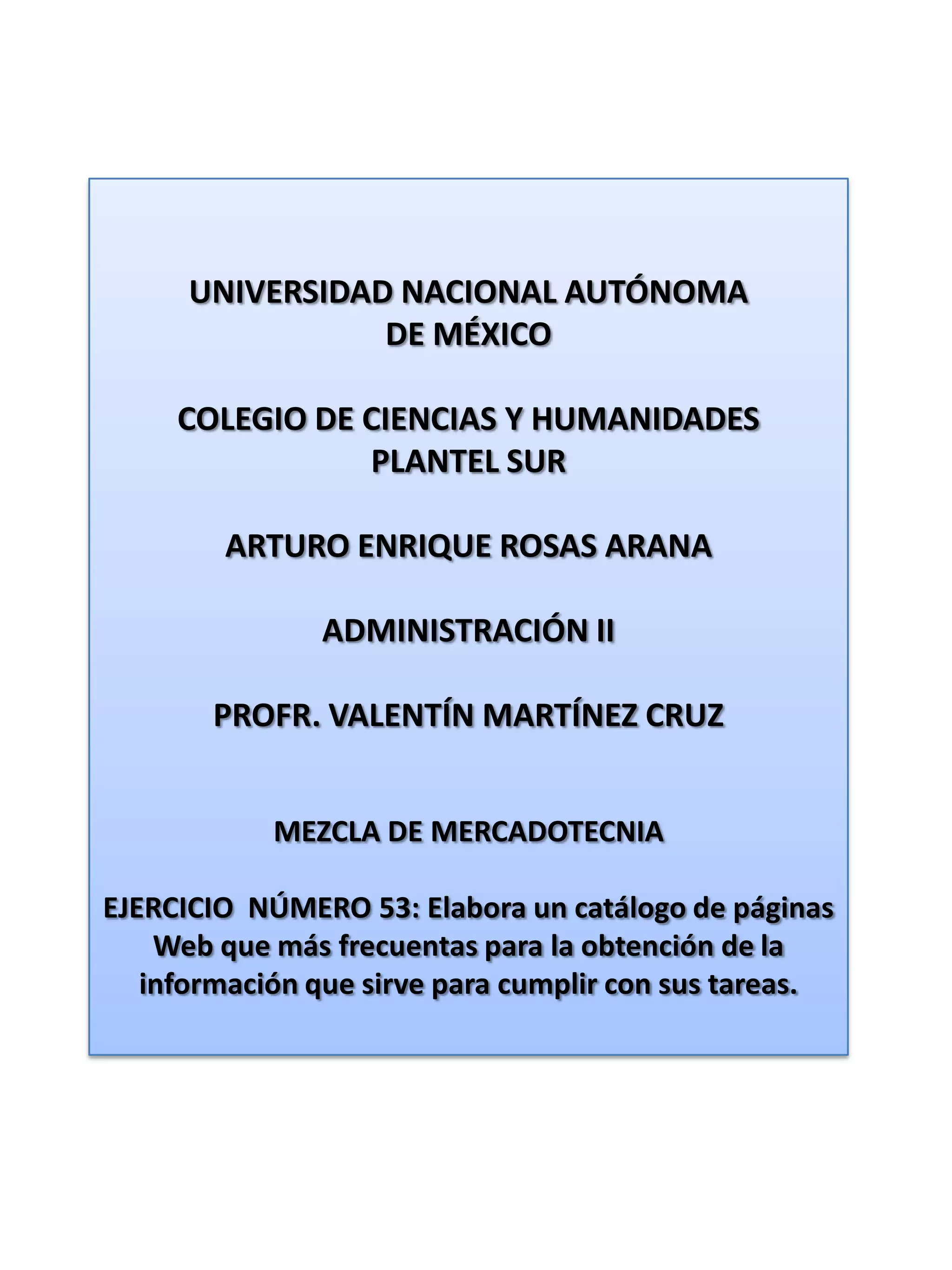 UNIVERSIDAD NACIONAL AUTÓNOMA DE MÉXICO

COLEGIO DE CIENCIAS Y HUMANIDADES PLANTEL SUR

ARTURO ENRIQUE ROSAS ARANA

ADMINISTRACIÓN II

PROFR. VALENTÍN MARTÍNEZ CRUZ

MEZCLA DE MERCADOTECNIA

EJERCICIO NÚMERO 53: Elabora un catálogo de páginas Web que más frecuentas para la obtención de la información que sirve para cumplir con sus tareas.